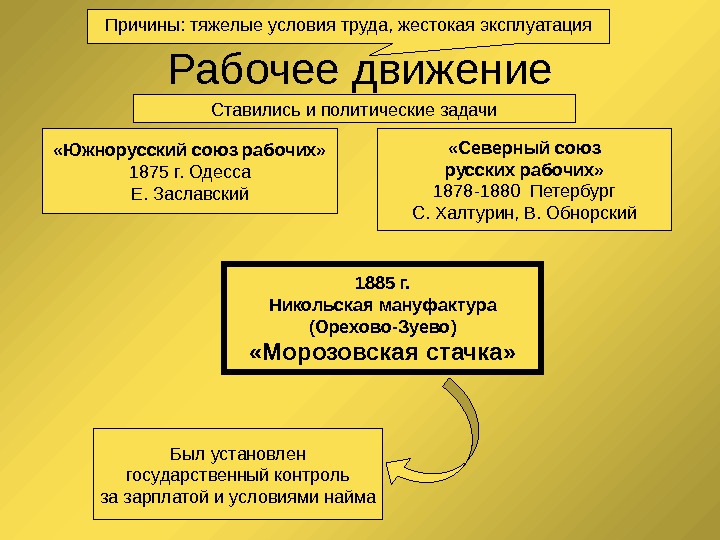 Причины: тяжелые условия труда, жестокая эксплуатация

Рабочее движение

Ставились и политические задачи

«Южнорусский союз рабочих»
1875 г. Одесса
Е. Заславский

«Северный союз русских рабочих»
1878-1880 Петербург
С. Халтурин, В. Обнорский

1885 г.
Никольская мануфактура
(Орехово-Зуево)
«Морозовская стачка»

Был установлен государственный контроль за зарплатой и условиями найма